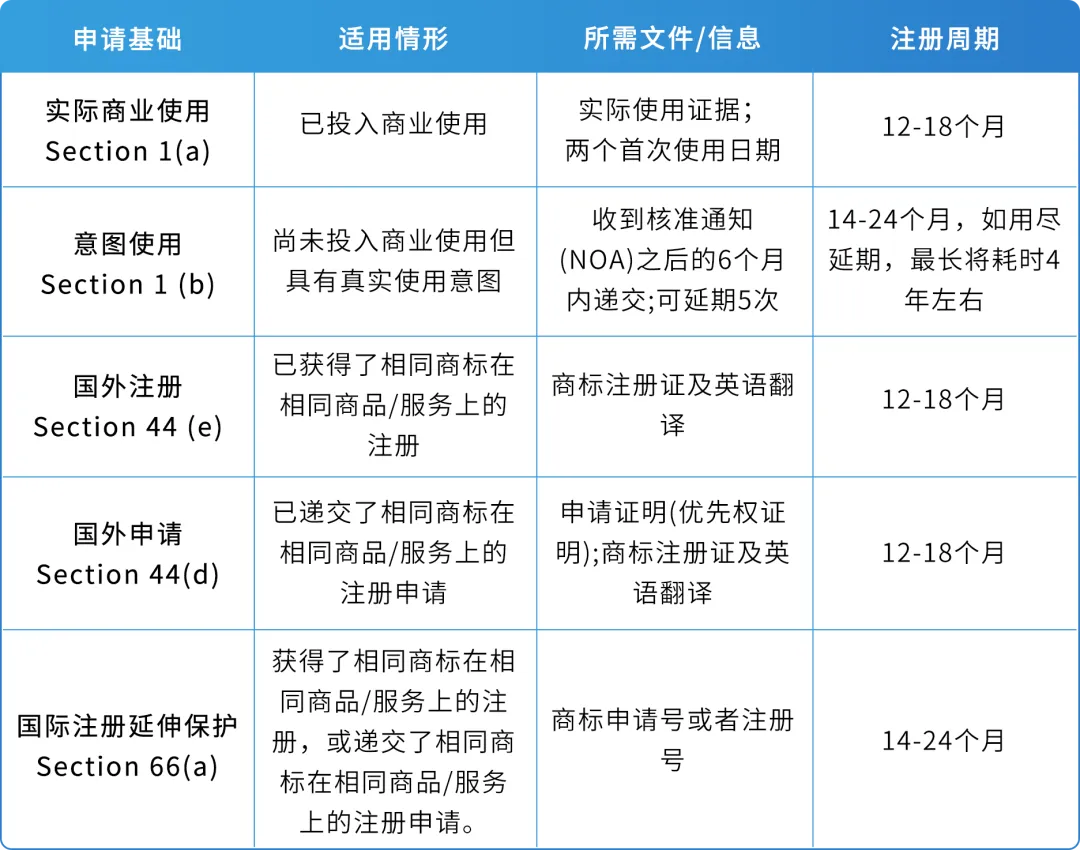 | 申请基础 | 适用情形 | 所需文件/信息 | 注册周期 |
|---|---|---|---|
| 实际商业使用 Section 1(a) | 已投入商业使用 | 实际使用证据；两个首次使用日期 | 12-18个月 |
| 意图使用 Section 1 (b) | 尚未投入商业使用但具有真实使用意图 | 收到核准通知(NOA)之后的6个月内递交;可延期5次 | 14-24个月，如用尽延期，最长将耗时4年左右 |
| 国外注册 Section 44 (e) | 已获得了相同商标在相同商品/服务上的注册 | 商标注册证及英语翻译 | 12-18个月 |
| 国外申请 Section 44(d) | 已递交了相同商标在相同商品/服务上的注册申请 | 申请证明(优先权证明);商标注册证及英语翻译 | 12-18个月 |
| 国际注册延伸保护 Section 66(a) | 获得了相同商标在相同商品/服务上的注册，或递交了相同商标在相同商品/服务上的注册申请。 | 商标申请号或者注册号 | 14-24个月 |